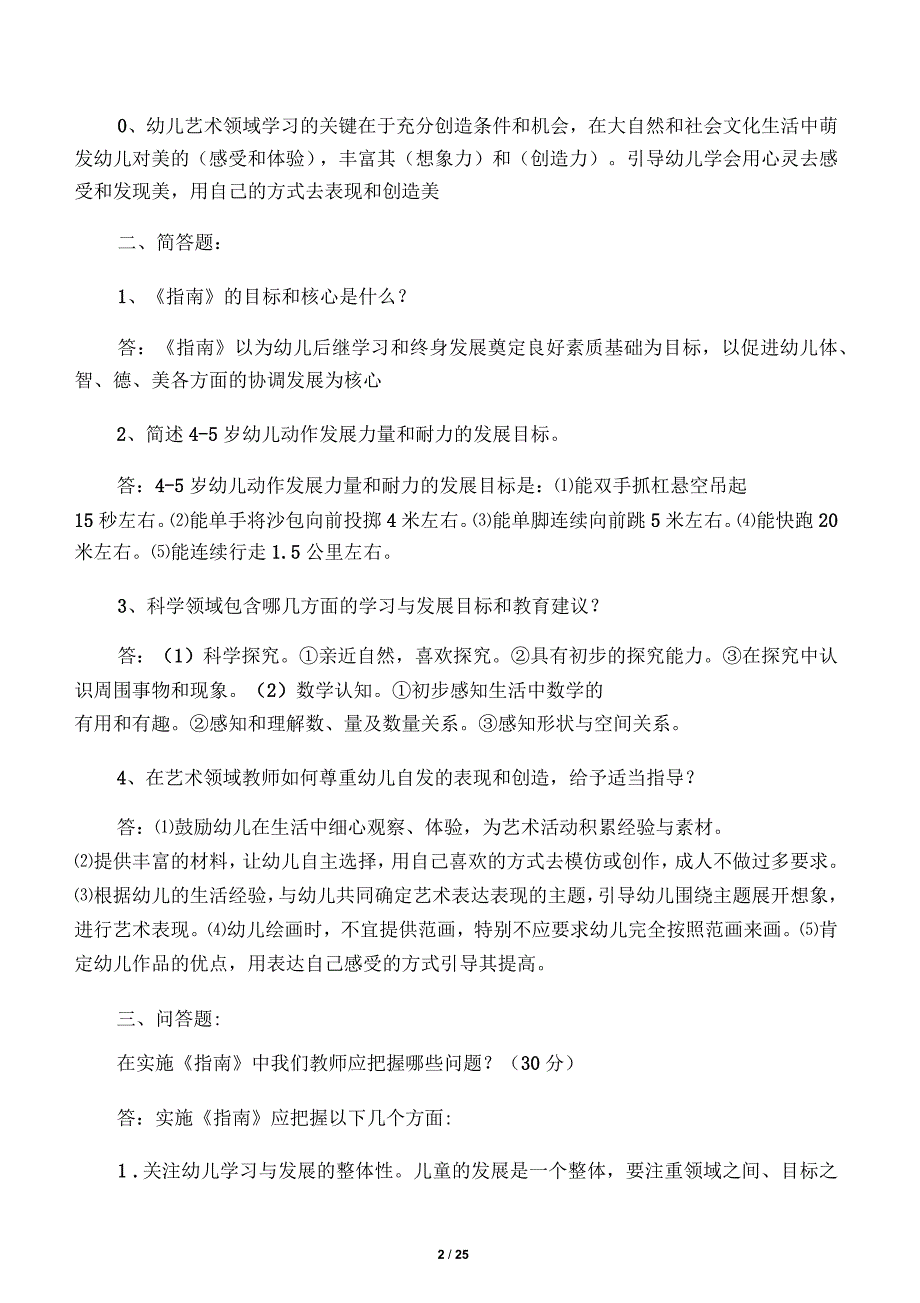 0、幼儿艺术领域学习的关键在于充分创造条件和机会，在大自然和社会文化生活中萌发幼儿对美的（感受和体验），丰富其（想象力）和（创造力）。引导幼儿学会用心灵去感受和发现美，用自己的方式去表现和创造美

二、简答题：

1、《指南》的目标和核心是什么？

答：《指南》以为幼儿后继学习和终身发展奠定良好素质基础为目标，以促进幼儿体、智、德、美各方面的协调发展为核心

2、简述 4-5 岁幼儿动作发展力量和耐力的发展目标。

答：4-5 岁幼儿动作发展力量和耐力的发展目标是：⑴能双手抓杠悬空吊起 15 秒左右。⑵能单手将沙包向前投掷 4 米左右。⑶能单脚连续向前跳 5 米左右。⑷能快跑 20 米左右。⑸能连续行走 1.5 公里左右。

3、科学领域包含哪几方面的学习与发展目标和教育建议？

答：（1）科学探究。①亲近自然，喜欢探究。②具有初步的探究能力。③在探究中认识周围事物和现象。（2）数学认知。①初步感知生活中数学的有用和有趣。②感知和理解数、量及数量关系。③感知形状与空间关系。

4、在艺术领域教师如何尊重幼儿自发的表现和创造，给予适当指导？

答：⑴鼓励幼儿在生活中细心观察、体验，为艺术活动积累经验与素材。⑵提供丰富的材料，让幼儿自主选择，用自己喜欢的方式去模仿或创作，成人不做过多要求。⑶根据幼儿的生活经验，与幼儿共同确定艺术表达表现的主题，引导幼儿围绕主题展开想象，进行艺术表现。⑷幼儿绘画时，不宜提供范画，特别不应要求幼儿完全按照范画来画。⑸肯定幼儿作品的优点，用表达自己感受的方式引导其提高。

三、问答题:

在实施《指南》中我们教师应把握哪些问题？（30 分）

答：实施《指南》应把握以下几个方面:

1 . 关注幼儿学习与发展的整体性。儿童的发展是一个整体，要注重领域之间、目标之

2 / 25